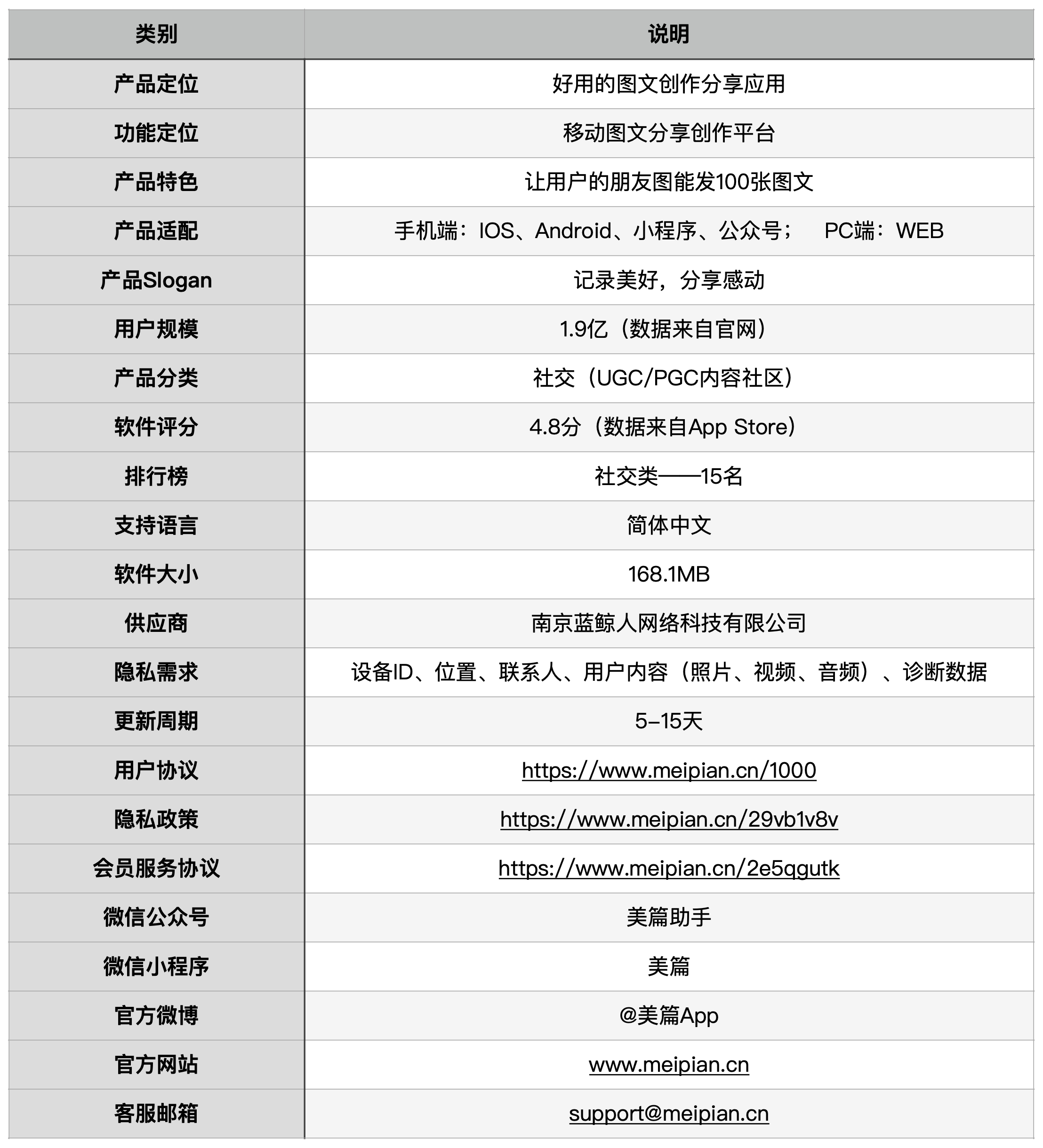 | 类别 | 说明 |
|---|---|
| 产品定位 | 好用的图文创作分享应用 |
| 功能定位 | 移动图文分享创作平台 |
| 产品特色 | 让用户的朋友图能发100张图文 |
| 产品适配 | 手机端：IOS、Android、小程序、公众号；　PC端：WEB |
| 产品Slogan | 记录美好，分享感动 |
| 用户规模 | 1.9亿（数据来自官网） |
| 产品分类 | 社交（UGC/PGC内容社区） |
| 软件评分 | 4.8分（数据来自App Store） |
| 排行榜 | 社交类——15名 |
| 支持语言 | 简体中文 |
| 软件大小 | 168.1MB |
| 供应商 | 南京蓝鲸人网络科技有限公司 |
| 隐私需求 | 设备ID、位置、联系人、用户内容（照片、视频、音频）、诊断数据 |
| 更新周期 | 5-15天 |
| 用户协议 | https://www.meipian.cn/1000 |
| 隐私政策 | https://www.meipian.cn/29vb1v8v |
| 会员服务协议 | https://www.meipian.cn/2e5qgutk |
| 微信公众号 | 美篇助手 |
| 微信小程序 | 美篇 |
| 官方微博 | @美篇App |
| 官方网站 | www.meipian.cn |
| 客服邮箱 | support@meipian.cn |